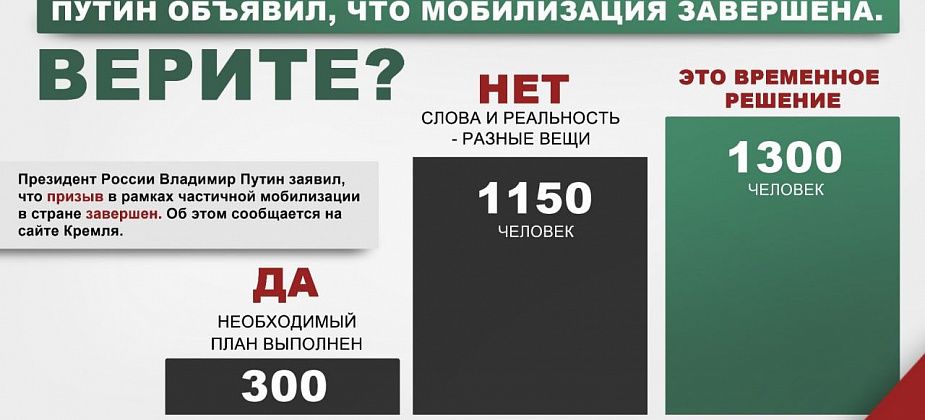 ПУТИН ОБЪЯВИЛ, ЧТО МОБИЛИЗАЦИЯ ЗАВЕРШЕНА.

ВЕРИТЕ?

Президент России Владимир Путин заявил, что призыв в рамках частичной мобилизации в стране завершен. Об этом сообщается на сайте Кремля.

ДА
НЕОБХОДИМЫЙ ПЛАН ВЫПОЛНЕН

300

НЕТ
СЛОВА И РЕАЛЬНОСТЬ - РАЗНЫЕ ВЕЩИ

1150
ЧЕЛОВЕК

ЭТО ВРЕМЕННОЕ РЕШЕНИЕ

1300
ЧЕЛОВЕК